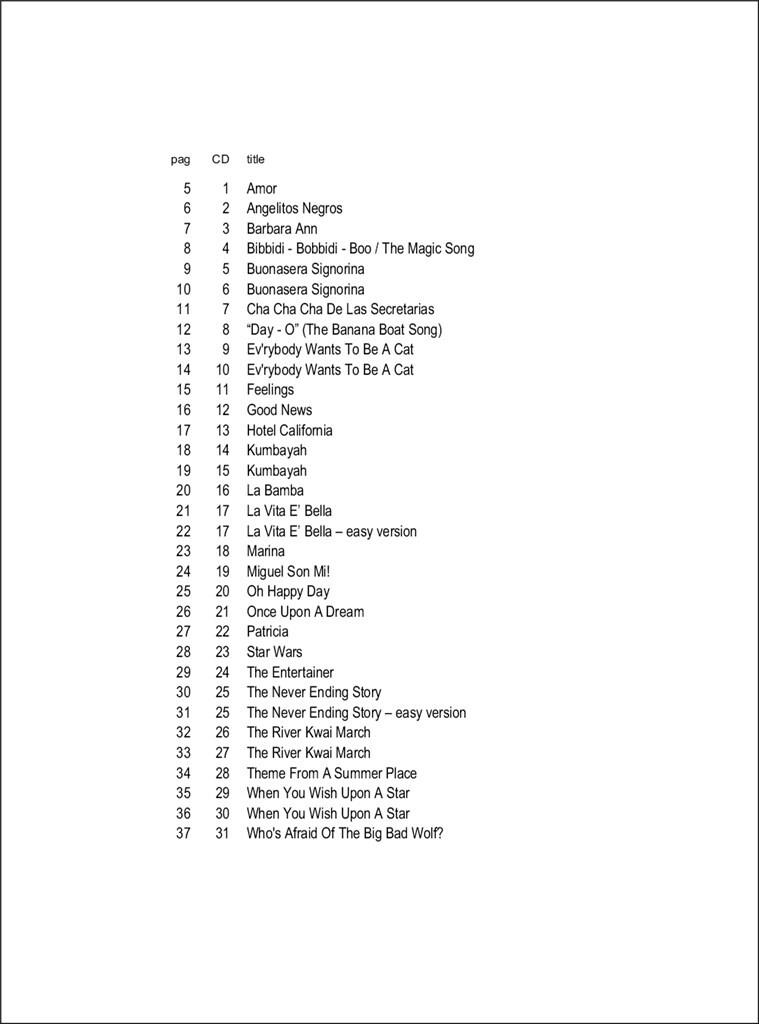 | pag | CD | title |
|---|---|---|
| 5 | 1 | Amor |
| 6 | 2 | Angelitos Negros |
| 7 | 3 | Barbara Ann |
| 8 | 4 | Bibbidi - Bobbidi - Boo / The Magic Song |
| 9 | 5 | Buonasera Signorina |
| 10 | 6 | Buonasera Signorina |
| 11 | 7 | Cha Cha Cha De Las Secretarias |
| 12 | 8 | “Day - O” (The Banana Boat Song) |
| 13 | 9 | Ev'rybody Wants To Be A Cat |
| 14 | 10 | Ev'rybody Wants To Be A Cat |
| 15 | 11 | Feelings |
| 16 | 12 | Good News |
| 17 | 13 | Hotel California |
| 18 | 14 | Kumbayah |
| 19 | 15 | Kumbayah |
| 20 | 16 | La Bamba |
| 21 | 17 | La Vita E' Bella |
| 22 | 17 | La Vita E' Bella – easy version |
| 23 | 18 | Marina |
| 24 | 19 | Miguel Son Mi! |
| 25 | 20 | Oh Happy Day |
| 26 | 21 | Once Upon A Dream |
| 27 | 22 | Patricia |
| 28 | 23 | Star Wars |
| 29 | 24 | The Entertainer |
| 30 | 25 | The Never Ending Story |
| 31 | 25 | The Never Ending Story – easy version |
| 32 | 26 | The River Kwai March |
| 33 | 27 | The River Kwai March |
| 34 | 28 | Theme From A Summer Place |
| 35 | 29 | When You Wish Upon A Star |
| 36 | 30 | When You Wish Upon A Star |
| 37 | 31 | Who's Afraid Of The Big Bad Wolf? |